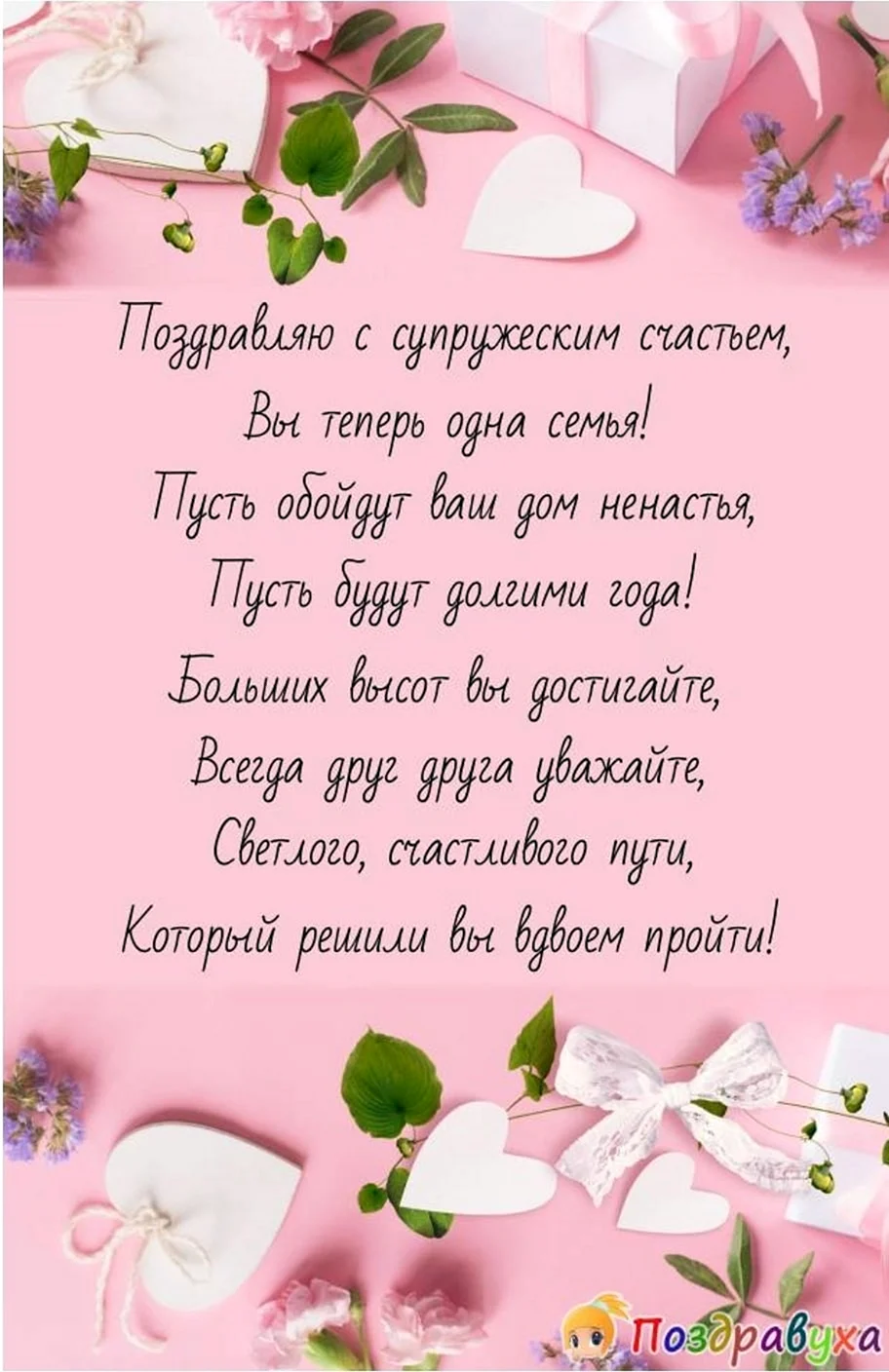 Поздравляю с супружеским счастьем,
Вы теперь одна семья!
Пусть обойдут ваш дом ненастья,
Пусть будут долгими года!
Больших высот вы достигайте,
Всегда друг друга уважайте,
Светлого, счастливого пути,
Который решили вы вдвоем пройти!

Поздравуха